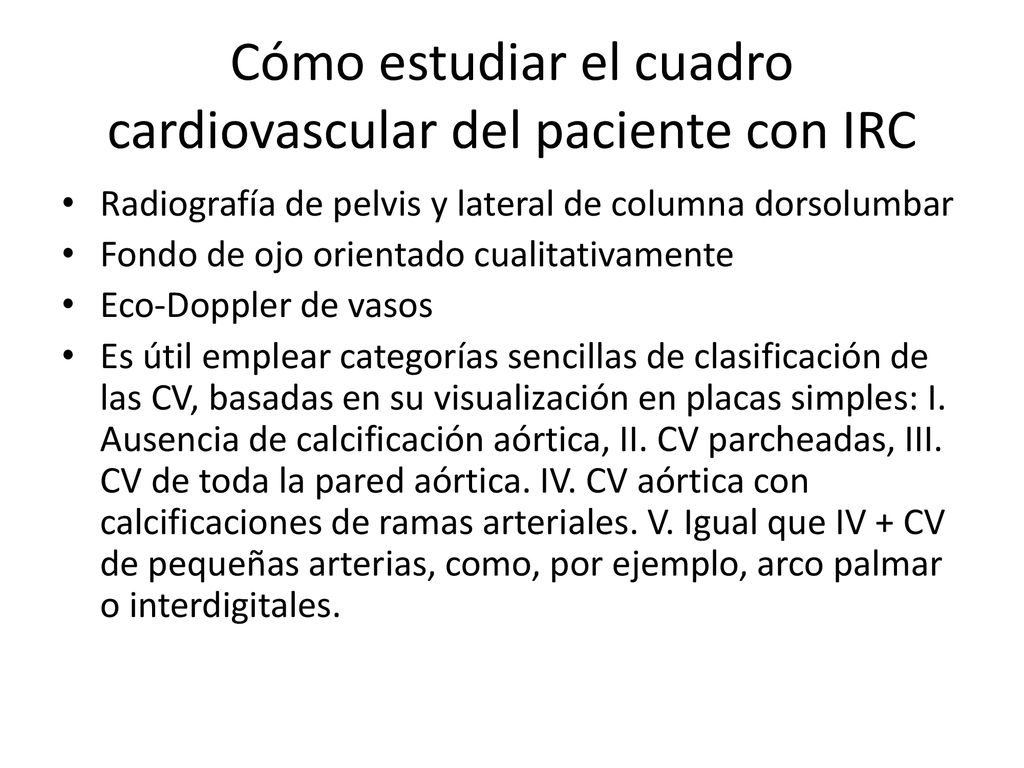 Cómo estudiar el cuadro cardiovascular del paciente con IRC

• Radiografía de pelvis y lateral de columna dorsolumbar
• Fondo de ojo orientado cualitativamente
• Eco-Doppler de vasos
• Es útil emplear categorías sencillas de clasificación de las CV, basadas en su visualización en placas simples: I. Ausencia de calcificación aórtica, II. CV parcheadas, III. CV de toda la pared aórtica. IV. CV aórtica con calcificaciones de ramas arteriales. V. Igual que IV + CV de pequeñas arterias, como, por ejemplo, arco palmar o interdigitales.